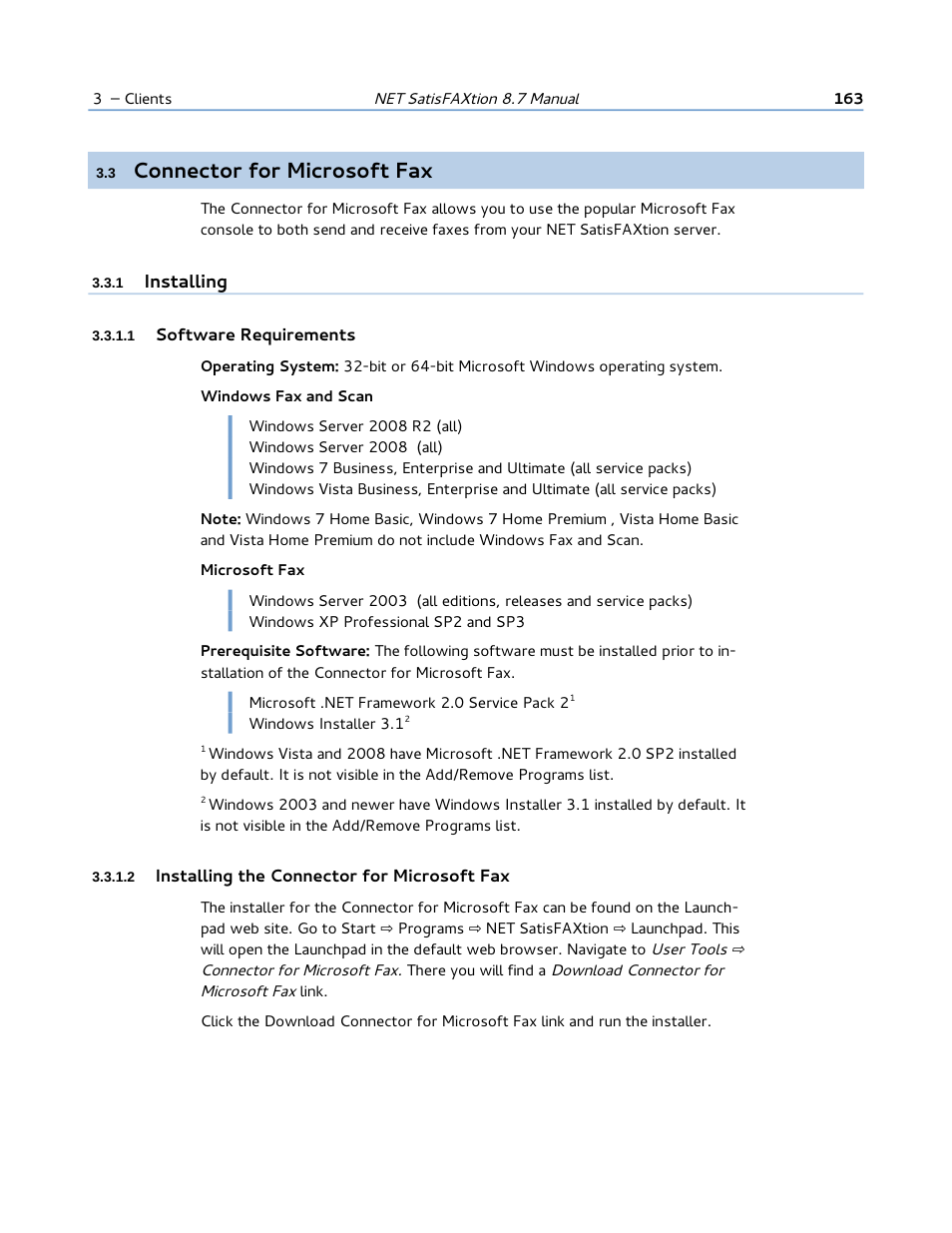 3 – Clients NET SatisFAXtion 8.7 Manual 163

3.3 Connector for Microsoft Fax

The Connector for Microsoft Fax allows you to use the popular Microsoft Fax console to both send and receive faxes from your NET SatisFAXtion server.

3.3.1 Installing

3.3.1.1 Software Requirements

Operating System: 32-bit or 64-bit Microsoft Windows operating system.

Windows Fax and Scan

Windows Server 2008 R2 (all)
Windows Server 2008 (all)
Windows 7 Business, Enterprise and Ultimate (all service packs)
Windows Vista Business, Enterprise and Ultimate (all service packs)

Note: Windows 7 Home Basic, Windows 7 Home Premium , Vista Home Basic and Vista Home Premium do not include Windows Fax and Scan.

Microsoft Fax

Windows Server 2003 (all editions, releases and service packs)
Windows XP Professional SP2 and SP3

Prerequisite Software: The following software must be installed prior to installation of the Connector for Microsoft Fax.

Microsoft .NET Framework 2.0 Service Pack 2$^1$
Windows Installer 3.1$^2$

$^1$ Windows Vista and 2008 have Microsoft .NET Framework 2.0 SP2 installed by default. It is not visible in the Add/Remove Programs list.

$^2$ Windows 2003 and newer have Windows Installer 3.1 installed by default. It is not visible in the Add/Remove Programs list.

3.3.1.2 Installing the Connector for Microsoft Fax

The installer for the Connector for Microsoft Fax can be found on the Launchpad web site. Go to Start ⇨ Programs ⇨ NET SatisFAXtion ⇨ Launchpad. This will open the Launchpad in the default web browser. Navigate to User Tools ⇨ Connector for Microsoft Fax. There you will find a Download Connector for Microsoft Fax link.

Click the Download Connector for Microsoft Fax link and run the installer.